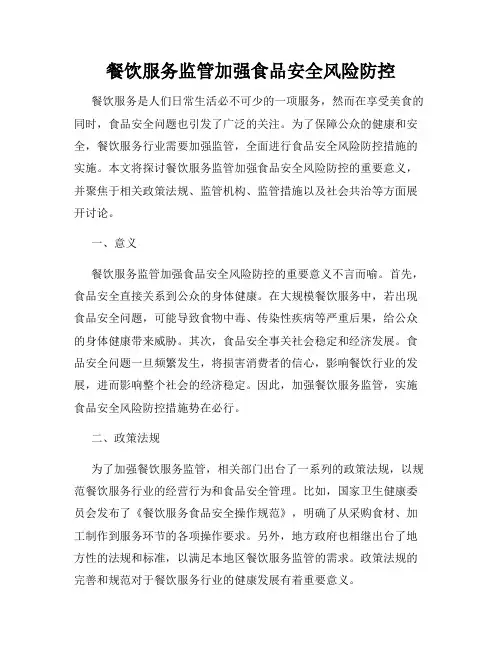 餐饮服务监管加强食品安全风险防控

餐饮服务是人们日常生活必不可少的一项服务，然而在享受美食的同时，食品安全问题也引发了广泛的关注。为了保障公众的健康和安全，餐饮服务行业需要加强监管，全面进行食品安全风险防控措施的实施。本文将探讨餐饮服务监管加强食品安全风险防控的重要意义，并聚焦于相关政策法规、监管机构、监管措施以及社会共治等方面展开讨论。

一、意义

餐饮服务监管加强食品安全风险防控的重要意义不言而喻。首先，食品安全直接关系到公众的身体健康。在大规模餐饮服务中，若出现食品安全问题，可能导致食物中毒、传染性疾病等严重后果，给公众的身体健康带来威胁。其次，食品安全事关社会稳定和经济发展。食品安全问题一旦频繁发生，将损害消费者的信心，影响餐饮行业的发展，进而影响整个社会的经济稳定。因此，加强餐饮服务监管，实施食品安全风险防控措施势在必行。

二、政策法规

为了加强餐饮服务监管，相关部门出台了一系列的政策法规，以规范餐饮服务行业的经营行为和食品安全管理。比如，国家卫生健康委员会发布了《餐饮服务食品安全操作规范》，明确了从采购食材、加工制作到服务环节的各项操作要求。另外，地方政府也相继出台了地方性的法规和标准，以满足本地区餐饮服务监管的需求。政策法规的完善和规范对于餐饮服务行业的健康发展有着重要意义。